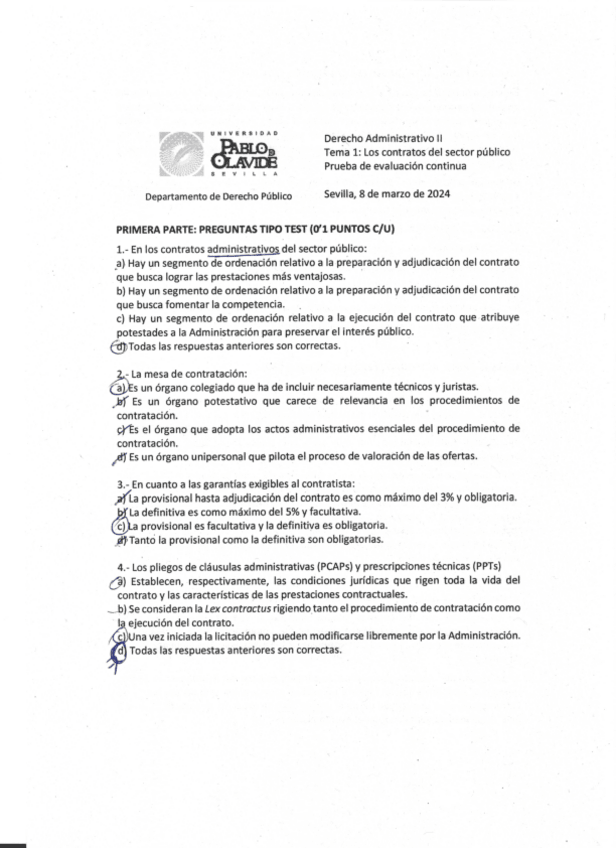 UNIVERSIDAD
PABLO DE OLAVIDE
SEVILLA

Departamento de Derecho Público

Derecho Administrativo II
Tema 1: Los contratos del sector público
Prueba de evaluación continua

Sevilla, 8 de marzo de 2024

PRIMERA PARTE: PREGUNTAS TIPO TEST (0'1 PUNTOS C/U)

1.- En los contratos administrativos del sector público:
a) Hay un segmento de ordenación relativo a la preparación y adjudicación del contrato que busca lograr las prestaciones más ventajosas.
b) Hay un segmento de ordenación relativo a la preparación y adjudicación del contrato que busca fomentar la competencia.
c) Hay un segmento de ordenación relativo a la ejecución del contrato que atribuye potestades a la Administración para preservar el interés público.
d) Todas las respuestas anteriores son correctas.

2.- La mesa de contratación:
a) Es un órgano colegiado que ha de incluir necesariamente técnicos y juristas.
b) Es un órgano potestativo que carece de relevancia en los procedimientos de contratación.
c) Es el órgano que adopta los actos administrativos esenciales del procedimiento de contratación.
d) Es un órgano unipersonal que pilota el proceso de valoración de las ofertas.

3.- En cuanto a las garantías exigibles al contratista:
a) La provisional hasta adjudicación del contrato es como máximo del 3% y obligatoria.
b) La definitiva es como máximo del 5% y facultativa.
c) La provisional es facultativa y la definitiva es obligatoria.
d) Tanto la provisional como la definitiva son obligatorias.

4.- Los pliegos de cláusulas administrativas (PCAPs) y prescripciones técnicas (PPTs)
a) Establecen, respectivamente, las condiciones jurídicas que rigen toda la vida del contrato y las características de las prestaciones contractuales.
b) Se consideran la Lex contractus rigiendo tanto el procedimiento de contratación como la ejecución del contrato.
c) Una vez iniciada la licitación no pueden modificarse libremente por la Administración.
d) Todas las respuestas anteriores son correctas.